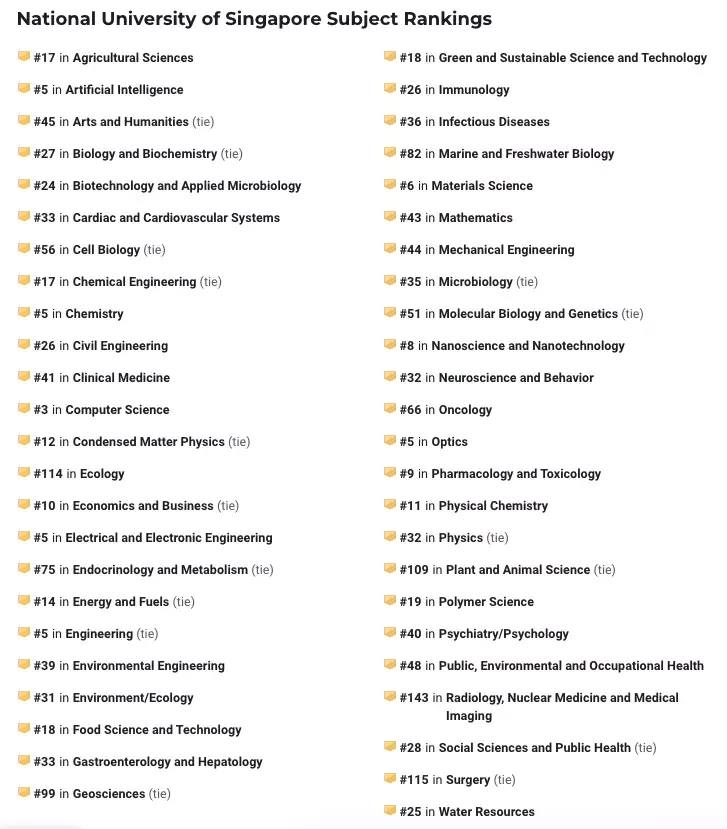 National University of Singapore Subject Rankings

#17 in Agricultural Sciences
#5 in Artificial Intelligence
#45 in Arts and Humanities (tie)
#27 in Biology and Biochemistry (tie)
#24 in Biotechnology and Applied Microbiology
#33 in Cardiac and Cardiovascular Systems
#56 in Cell Biology (tie)
#17 in Chemical Engineering (tie)
#5 in Chemistry
#26 in Civil Engineering
#41 in Clinical Medicine
#3 in Computer Science
#12 in Condensed Matter Physics (tie)
#114 in Ecology
#10 in Economics and Business (tie)
#5 in Electrical and Electronic Engineering
#75 in Endocrinology and Metabolism (tie)
#14 in Energy and Fuels (tie)
#5 in Engineering (tie)
#39 in Environmental Engineering
#31 in Environment/Ecology
#18 in Food Science and Technology
#33 in Gastroenterology and Hepatology
#99 in Geosciences (tie)

#18 in Green and Sustainable Science and Technology
#26 in Immunology
#36 in Infectious Diseases
#82 in Marine and Freshwater Biology
#6 in Materials Science
#43 in Mathematics
#44 in Mechanical Engineering
#35 in Microbiology (tie)
#51 in Molecular Biology and Genetics (tie)
#8 in Nanoscience and Nanotechnology
#32 in Neuroscience and Behavior
#66 in Oncology
#5 in Optics
#9 in Pharmacology and Toxicology
#11 in Physical Chemistry
#32 in Physics (tie)
#109 in Plant and Animal Science (tie)
#19 in Polymer Science
#40 in Psychiatry/Psychology
#48 in Public, Environmental and Occupational Health
#143 in Radiology, Nuclear Medicine and Medical Imaging
#28 in Social Sciences and Public Health (tie)
#115 in Surgery (tie)
#25 in Water Resources